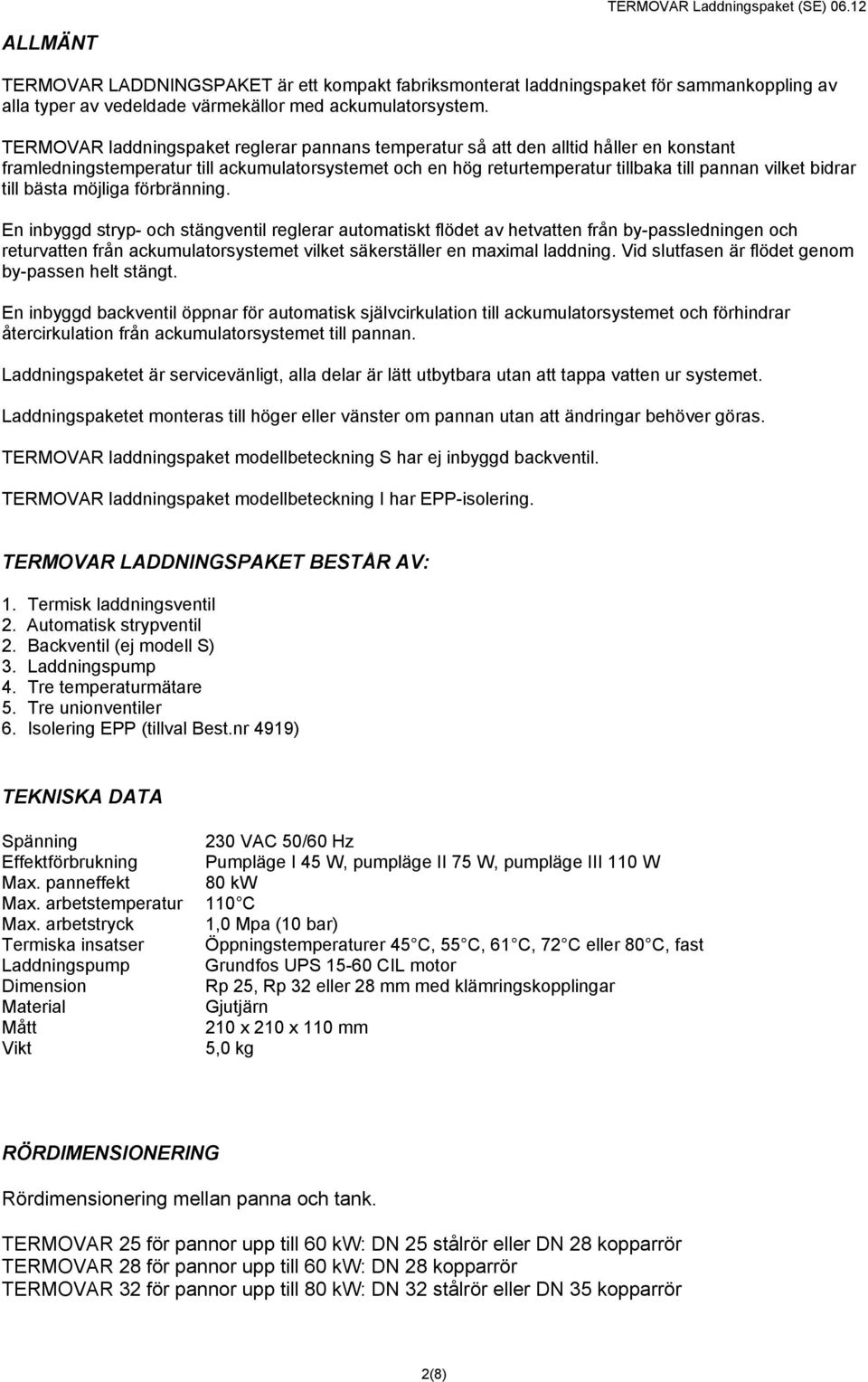 TERMOVAR Laddningspaket (SE) 06.12

ALLMÄNT

TERMOVAR LADDNINGSPAKET är ett kompakt fabriksmonterat laddningspaket för sammankoppling av alla typer av vedeldade värmekällor med ackumulatorsystem.

TERMOVAR laddningspaket reglerar pannans temperatur så att den alltid håller en konstant framledningstemperatur till ackumulatorsystemet och en hög returtemperatur tillbaka till pannan vilket bidrar till bästa möjliga förbränning.

En inbyggd stryp- och stängventil reglerar automatiskt flödet av hetvatten från by-passledningen och returvatten från ackumulatorsystemet vilket säkerställer en maximal laddning. Vid slutfasen är flödet genom by-passen helt stängt.

En inbyggd backventil öppnar för automatisk självcirkulation till ackumulatorsystemet och förhindrar återcirkulation från ackumulatorsystemet till pannan.

Laddningspaketet är servicevänligt, alla delar är lätt utbytbara utan att tappa vatten ur systemet.

Laddningspaketet monteras till höger eller vänster om pannan utan att ändringar behöver göras.

TERMOVAR laddningspaket modellbeteckning S har ej inbyggd backventil.

TERMOVAR laddningspaket modellbeteckning I har EPP-isolering.

TERMOVAR LADDNINGSPAKET BESTÅR AV:

1. Termisk laddningsventil
2. Automatisk strypventil
2. Backventil (ej modell S)
3. Laddningspump
4. Tre temperaturmätare
5. Tre unionventiler
6. Isolering EPP (tillval Best.nr 4919)

TEKNISKA DATA

| | |
|---|---|
| Spänning | 230 VAC 50/60 Hz |
| Effektförbrukning | Pumpläge I 45 W, pumpläge II 75 W, pumpläge III 110 W |
| Max. panneffekt | 80 kW |
| Max. arbetstemperatur | 110 C |
| Max. arbetstryck | 1,0 Mpa (10 bar) |
| Termiska insatser | Öppningstemperaturer 45 C, 55 C, 61 C, 72 C eller 80 C, fast |
| Laddningspump | Grundfos UPS 15-60 CIL motor |
| Dimension | Rp 25, Rp 32 eller 28 mm med klämringskopplingar |
| Material | Gjutjärn |
| Mått | 210 x 210 x 110 mm |
| Vikt | 5,0 kg |

RÖRDIMENSIONERING

Rördimensionering mellan panna och tank.

TERMOVAR 25 för pannor upp till 60 kW: DN 25 stålrör eller DN 28 kopparrör
TERMOVAR 28 för pannor upp till 60 kW: DN 28 kopparrör
TERMOVAR 32 för pannor upp till 80 kW: DN 32 stålrör eller DN 35 kopparrör

2(8)